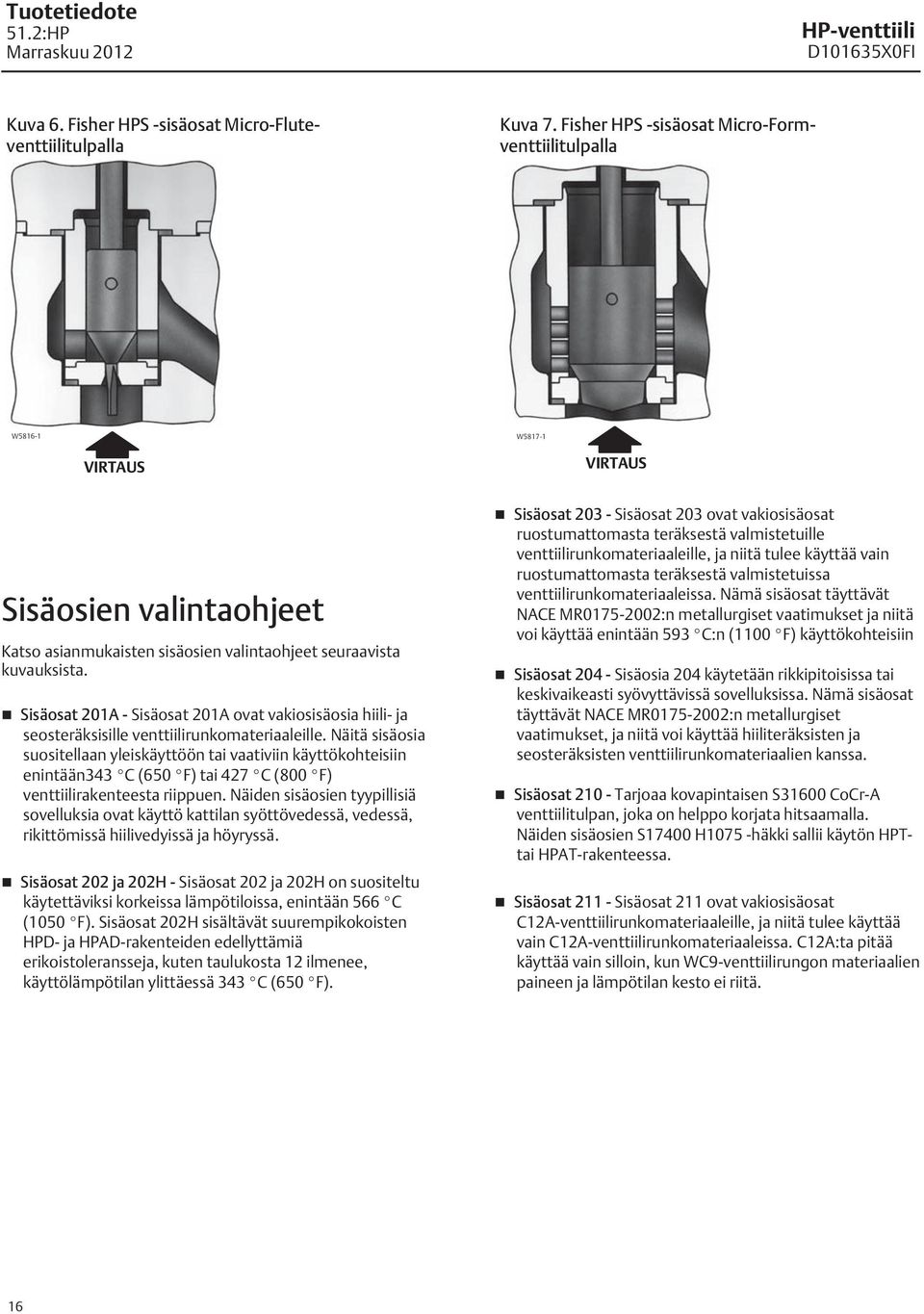 Tuotetiedote
51.2:HP
Marraskuu 2012

HP-venttiili
D101635X0FI

Kuva 6. Fisher HPS -sisäosat Micro-Flute-venttiilitulpalla

W5816-1

VIRTAUS

Kuva 7. Fisher HPS -sisäosat Micro-Form-venttiilitulpalla

W5817-1

VIRTAUS

Sisäosien valintaohjeet

Katso asianmukaisten sisäosien valintaohjeet seuraavista kuvauksista.

Sisäosat 201A - Sisäosat 201A ovat vakiosisäosia hiili- ja seosteräksisille venttiilirunkomateriaaleille. Näitä sisäosia suositellaan yleiskäyttöön tai vaativiin käyttökohteisiin enintään343 °C (650 °F) tai 427 °C (800 °F) venttiilirakenteesta riippuen. Näiden sisäosien tyypillisiä sovelluksia ovat käyttö kattilan syöttövedessä, vedessä, rikittömissä hiilivedyissä ja höyryssä.

Sisäosat 202 ja 202H - Sisäosat 202 ja 202H on suositeltu käytettäviksi korkeissa lämpötiloissa, enintään 566 °C (1050 °F). Sisäosat 202H sisältävät suurempikokoisten HPD- ja HPAD-rakenteiden edellyttämiä erikoistoleransseja, kuten taulukosta 12 ilmenee, käyttölämpötilan ylittäessä 343 °C (650 °F).

Sisäosat 203 - Sisäosat 203 ovat vakiosisäosat ruostumattomasta teräksestä valmistetuille venttiilirunkomateriaaleille, ja niitä tulee käyttää vain ruostumattomasta teräksestä valmistetuissa venttiilirunkomateriaaleissa. Nämä sisäosat täyttävät NACE MR0175-2002:n metallurgiset vaatimukset ja niitä voi käyttää enintään 593 °C:n (1100 °F) käyttökohteisiin

Sisäosat 204 - Sisäosia 204 käytetään rikkipitoisissa tai keskivaikeasti syövyttävissä sovelluksissa. Nämä sisäosat täyttävät NACE MR0175-2002:n metallurgiset vaatimukset, ja niitä voi käyttää hiiliteräksisten ja seosteräksisten venttiilirunkomateriaalien kanssa.

Sisäosat 210 - Tarjoaa kovapintaisen S31600 CoCr-A venttiilitulpan, joka on helppo korjata hitsaamalla. Näiden sisäosien S17400 H1075 -häkki sallii käytön HPT- tai HPAT-rakenteessa.

Sisäosat 211 - Sisäosat 211 ovat vakiosisäosat C12A-venttiilirunkomateriaaleille, ja niitä tulee käyttää vain C12A-venttiilirunkomateriaaleissa. C12A:ta pitää käyttää vain silloin, kun WC9-venttiilirungon materiaalien paineen ja lämpötilan kesto ei riitä.

16